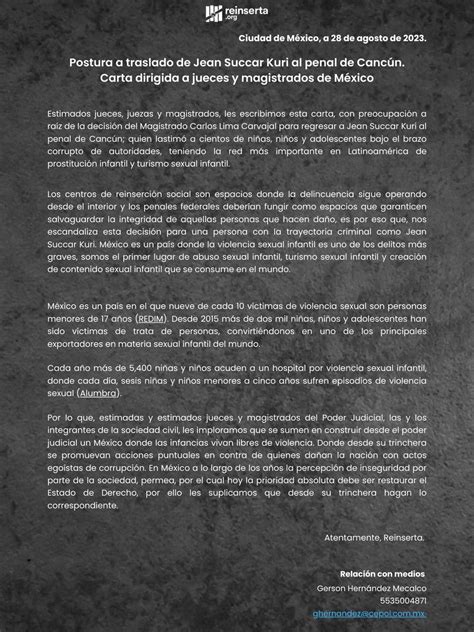 reinserta .org

Ciudad de México, a 28 de agosto de 2023.

Postura a traslado de Jean Succar Kuri al penal de Cancún.
Carta dirigida a jueces y magistrados de México

Estimados jueces, juezas y magistrados, les escribimos esta carta, con preocupación a raíz de la decisión del Magistrado Carlos Lima Carvajal para regresar a Jean Succar Kuri al penal de Cancún; quien lastimó a cientos de niñas, niños y adolescentes bajo el brazo corrupto de autoridades, teniendo la red más importante en Latinoamérica de prostitución infantil y turismo sexual infantil.

Los centros de reinserción social son espacios donde la delincuencia sigue operando desde el interior y los penales federales deberían fungir como espacios que garanticen salvaguardar la integridad de aquellas personas que hacen daño, es por eso que, nos escandaliza esta decisión para una persona con la trayectoria criminal como Jean Succar Kuri. México es un país donde la violencia sexual infantil es uno de los delitos más graves, somos el primer lugar de abuso sexual infantil, turismo sexual infantil y creación de contenido sexual infantil que se consume en el mundo.

México es un país en el que nueve de cada 10 víctimas de violencia sexual son personas menores de 17 años (REDIM). Desde 2015 más de dos mil niñas, niños y adolescentes han sido víctimas de trata de personas, convirtiéndonos en uno de los principales exportadores en materia sexual infantil del mundo.

Cada año más de 5,400 niñas y niños acuden a un hospital por violencia sexual infantil, donde cada día, sesis niñas y niños menores a cinco años sufren episodios de violencia sexual (Alumbra).

Por lo que, estimadas y estimados jueces y magistrados del Poder Judicial, las y los integrantes de la sociedad civil, les imploramos que se sumen en construir desde el poder judicial un México donde las infancias vivan libres de violencia. Donde desde su trinchera se promuevan acciones puntuales en contra de quienes dañan la nación con actos egoístas de corrupción. En México a lo largo de los años la percepción de inseguridad por parte de la sociedad, permea, por el cual hoy la prioridad absoluta debe ser restaurar el Estado de Derecho, por ello les suplicamos que desde su trinchera hagan lo correspondiente.

Atentamente, Reinserta.

Relación con medios
Gerson Hernández Mecalco
5535004871
ghernandez@cepol.com.mx